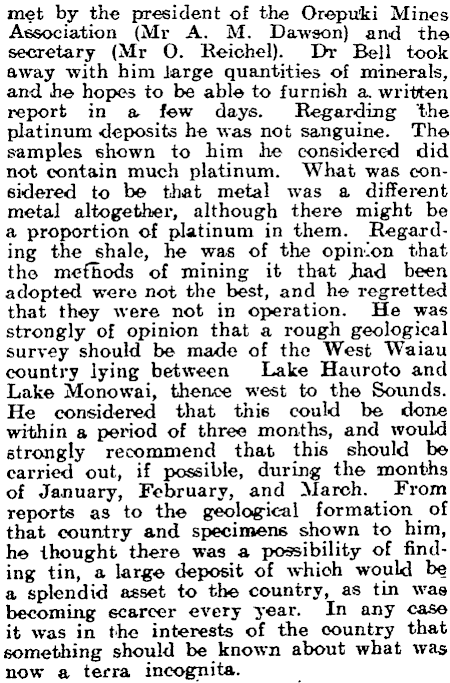 met by the president of the Orepuki Mines Association (Mr A. M. Dawson) and the secretary (Mr O. Reichel). Dr Bell took away with him large quantities of minerals, and he hopes to be able to furnish a written report in a few days. Regarding the platinum deposits he was not sanguine. The samples shown to him he considered did not contain much platinum. What was considered to be that metal was a different metal altogether, although there might be a proportion of platinum in them. Regarding the shale, he was of the opinion that the methods of mining it that had been adopted were not the best, and he regretted that they were not in operation. He was strongly of opinion that a rough geological survey should be made of the West Waiau country lying between Lake Hauroto and Lake Monowai, thence west to the Sounds. He considered that this could be done within a period of three months, and would strongly recommend that this should be carried out, if possible, during the months of January, February, and March. From reports as to the geological formation of that country and specimens shown to him, he thought there was a possibility of finding tin, a large deposit of which would be a splendid asset to the country, as tin was becoming scarcer every year. In any case it was in the interests of the country that something should be known about what was now a terra incognita.